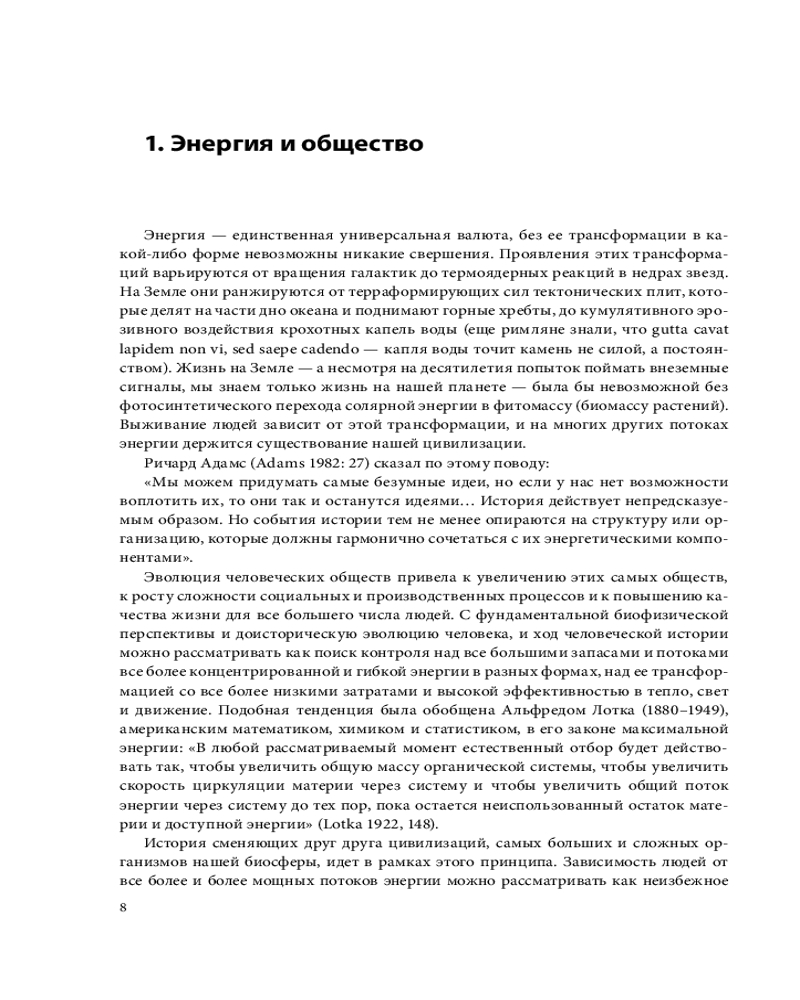 1. Энергия и общество

Энергия — единственная универсальная валюта, без ее трансформации в какой-либо форме невозможны никакие свершения. Проявления этих трансформаций варьируются от вращения галактик до термоядерных реакций в недрах звезд. На Земле они ранжируются от терраформирующих сил тектонических плит, которые делят на части дно океана и поднимают горные хребты, до кумулятивного эрозивного воздействия крохотных капель воды (еще римляне знали, что gutta cavat lapidem non vi, sed saepe cadendo — капля воды точит камень не силой, а постоянством). Жизнь на Земле — а несмотря на десятилетия попыток поймать внеземные сигналы, мы знаем только жизнь на нашей планете — была бы невозможной без фотосинтетического перехода солярной энергии в фитомассу (биомассу растений). Выживание людей зависит от этой трансформации, и на многих других потоках энергии держится существование нашей цивилизации.

Ричард Адамс (Adams 1982: 27) сказал по этому поводу:

«Мы можем придумать самые безумные идеи, но если у нас нет возможности воплотить их, то они так и останутся идеями... История действует непредсказуемым образом. Но события истории тем не менее опираются на структуру или организацию, которые должны гармонично сочетаться с их энергетическими компонентами».

Эволюция человеческих обществ привела к увеличению этих самых обществ, к росту сложности социальных и производственных процессов и к повышению качества жизни для все большего числа людей. С фундаментальной биофизической перспективы и доисторическую эволюцию человека, и ход человеческой истории можно рассматривать как поиск контроля над все большими запасами и потоками все более концентрированной и гибкой энергии в разных формах, над ее трансформацией со все более низкими затратами и высокой эффективностью в тепло, свет и движение. Подобная тенденция была обобщена Альфредом Лотка (1880–1949), американским математиком, химиком и статистиком, в его законе максимальной энергии: «В любой рассматриваемый момент естественный отбор будет действовать так, чтобы увеличить общую массу органической системы, чтобы увеличить скорость циркуляции материи через систему и чтобы увеличить общий поток энергии через систему до тех пор, пока остается неиспользованный остаток материи и доступной энергии» (Lotka 1922, 148).

История сменяющих друг друга цивилизаций, самых больших и сложных организмов нашей биосферы, идет в рамках этого принципа. Зависимость людей от все более и более мощных потоков энергии можно рассматривать как неизбежное

8